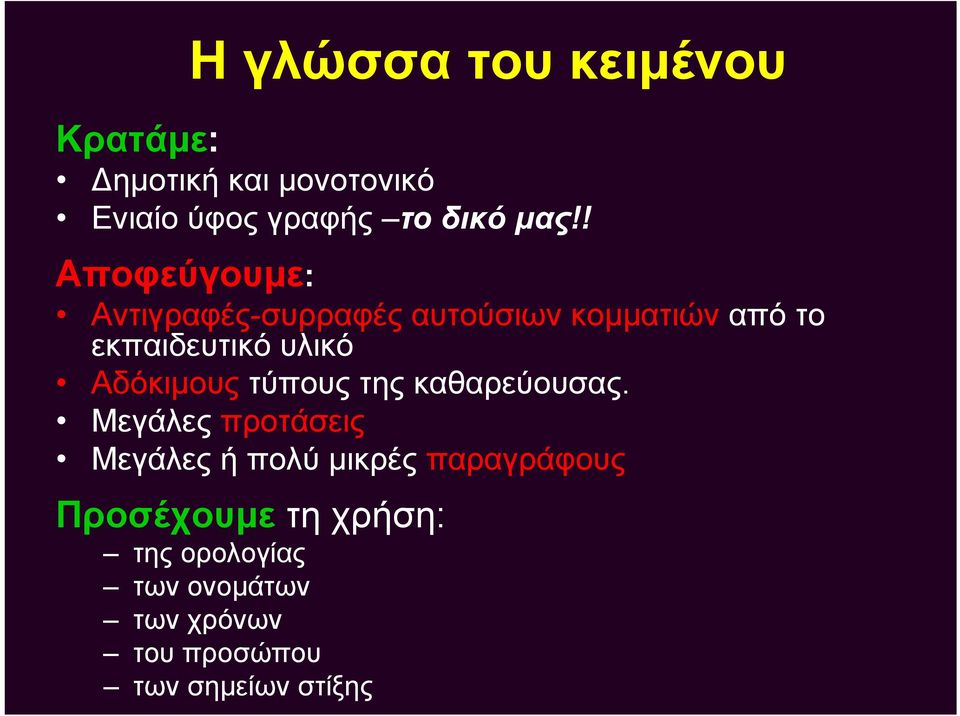 Η γλώσσα του κειμένου

Κρατάμε:
• Δημοτική και μονοτονικό
• Ενιαίο ύφος γραφής –το δικό μας!!

Αποφεύγουμε:
• Αντιγραφές-συρραφές αυτούσιων κομματιών από το εκπαιδευτικό υλικό
• Αδόκιμους τύπους της καθαρεύουσας.
• Μεγάλες προτάσεις
• Μεγάλες ή πολύ μικρές παραγράφους

Προσέχουμε τη χρήση:
– της ορολογίας
– των ονομάτων
– των χρόνων
– του προσώπου
– των σημείων στίξης